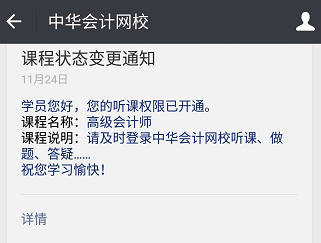 中华会计网校

课程状态变更通知

11月24日

学员您好，您的听课权限已开通。
课程名称：高级会计师
课程说明：请及时登录中华会计网校听课、做题、答疑......
祝您学习愉快！

详情